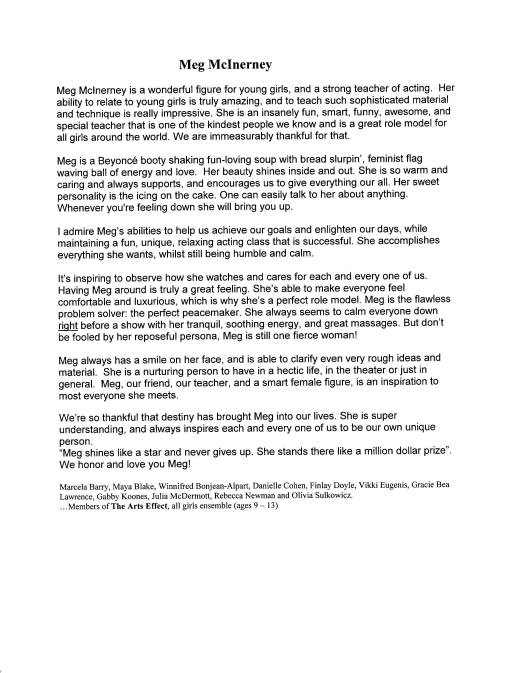 Meg McInerney

Meg McInerney is a wonderful figure for young girls, and a strong teacher of acting. Her ability to relate to young girls is truly amazing, and to teach such sophisticated material and technique is really impressive. She is an insanely fun, smart, funny, awesome, and special teacher that is one of the kindest people we know and is a great role model for all girls around the world. We are immeasurably thankful for that.

Meg is a Beyoncé booty shaking fun-loving soup with bread slurpin', feminist flag waving ball of energy and love. Her beauty shines inside and out. She is so warm and caring and always supports, and encourages us to give everything our all. Her sweet personality is the icing on the cake. One can easily talk to her about anything. Whenever you're feeling down she will bring you up.

I admire Meg's abilities to help us achieve our goals and enlighten our days, while maintaining a fun, unique, relaxing acting class that is successful. She accomplishes everything she wants, whilst still being humble and calm.

It's inspiring to observe how she watches and cares for each and every one of us. Having Meg around is truly a great feeling. She's able to make everyone feel comfortable and luxurious, which is why she's a perfect role model. Meg is the flawless problem solver: the perfect peacemaker. She always seems to calm everyone down right before a show with her tranquil, soothing energy, and great massages. But don't be fooled by her reposeful persona, Meg is still one fierce woman!

Meg always has a smile on her face, and is able to clarify even very rough ideas and material. She is a nurturing person to have in a hectic life, in the theater or just in general. Meg, our friend, our teacher, and a smart female figure, is an inspiration to most everyone she meets.

We're so thankful that destiny has brought Meg into our lives. She is super understanding, and always inspires each and every one of us to be our own unique person.
"Meg shines like a star and never gives up. She stands there like a million dollar prize". We honor and love you Meg!

Marcela Barry, Maya Blake, Winnifred Bonjean-Alpart, Danielle Cohen, Finlay Doyle, Vikki Eugenis, Gracie Bea Lawrence, Gabby Koones, Julia McDermott, Rebecca Newman and Olivia Sulkowicz.
…Members of The Arts Effect, all girls ensemble (ages 9 – 13)